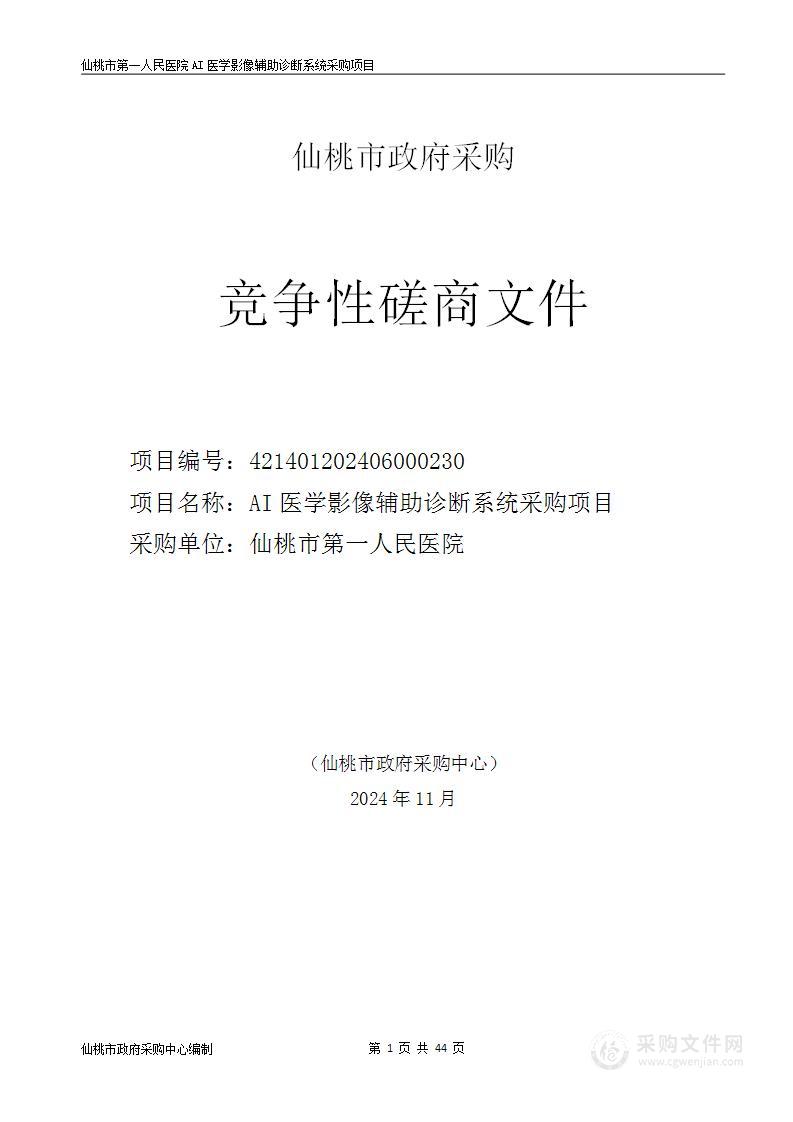 仙桃市第一人民医院 AI 医学影像辅助诊断系统采购项目

仙桃市政府采购

竞争性磋商文件

项目编号：421401202406000230
项目名称：AI 医学影像辅助诊断系统采购项目
采购单位：仙桃市第一人民医院

（仙桃市政府采购中心）
2024 年 11 月

仙桃市政府采购中心编制

第 1 页 共 44 页

采购文件网
www.cgwenjian.com